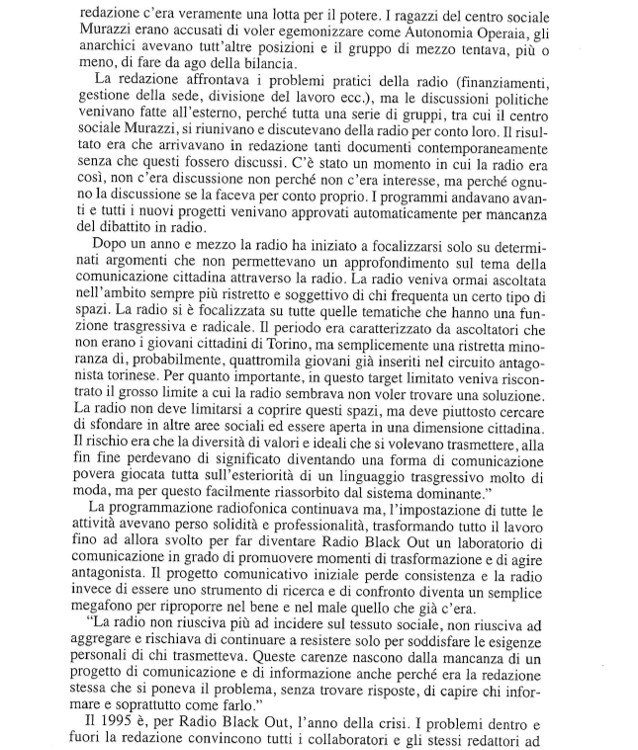 redazione c'era veramente una lotta per il potere. I ragazzi del centro sociale Murazzi erano accusati di voler egemonizzare come Autonomia Operaia, gli anarchici avevano tutt'altre posizioni e il gruppo di mezzo tentava, più o meno, di fare da ago della bilancia.

La redazione affrontava i problemi pratici della radio (finanziamenti, gestione della sede, divisione del lavoro ecc.), ma le discussioni politiche venivano fatte all'esterno, perché tutta una serie di gruppi, tra cui il centro sociale Murazzi, si riunivano e discutevano della radio per conto loro. Il risultato era che arrivavano in redazione tanti documenti contemporaneamente senza che questi fossero discussi. C'è stato un momento in cui la radio era così, non c'era discussione non perché non c'era interesse, ma perché ognuno la discussione se la faceva per conto proprio. I programmi andavano avanti e tutti i nuovi progetti venivano approvati automaticamente per mancanza del dibattito in radio.

Dopo un anno e mezzo la radio ha iniziato a focalizzarsi solo su determinati argomenti che non permettevano un approfondimento sul tema della comunicazione cittadina attraverso la radio. La radio veniva ormai ascoltata nell'ambito sempre più ristretto e soggettivo di chi frequenta un certo tipo di spazi. La radio si è focalizzata su tutte quelle tematiche che hanno una funzione trasgressiva e radicale. Il periodo era caratterizzato da ascoltatori che non erano i giovani cittadini di Torino, ma semplicemente una ristretta minoranza di, probabilmente, quattromila giovani già inseriti nel circuito antagonista torinese. Per quanto importante, in questo target limitato veniva riscontrato il grosso limite a cui la radio sembrava non voler trovare una soluzione. La radio non deve limitarsi a coprire questi spazi, ma deve piuttosto cercare di sfondare in altre aree sociali ed essere aperta in una dimensione cittadina. Il rischio era che la diversità di valori e ideali che si volevano trasmettere, alla fin fine perdevano di significato diventando una forma di comunicazione povera giocata tutta sull'esteriorità di un linguaggio trasgressivo molto di moda, ma per questo facilmente riassorbito dal sistema dominante."

La programmazione radiofonica continuava ma, l'impostazione di tutte le attività avevano perso solidità e professionalità, trasformando tutto il lavoro fino ad allora svolto per far diventare Radio Black Out un laboratorio di comunicazione in grado di promuovere momenti di trasformazione e di agire antagonista. Il progetto comunicativo iniziale perde consistenza e la radio invece di essere uno strumento di ricerca e di confronto diventa un semplice megafono per riproporre nel bene e nel male quello che già c'era.

"La radio non riusciva più ad incidere sul tessuto sociale, non riusciva ad aggregare e rischiava di continuare a resistere solo per soddisfare le esigenze personali di chi trasmetteva. Queste carenze nascono dalla mancanza di un progetto di comunicazione e di informazione anche perché era la redazione stessa che si poneva il problema, senza trovare risposte, di capire chi informare e soprattutto come farlo."

Il 1995 è, per Radio Black Out, l'anno della crisi. I problemi dentro e fuori la redazione convincono tutti i collaboratori e gli stessi redattori ad